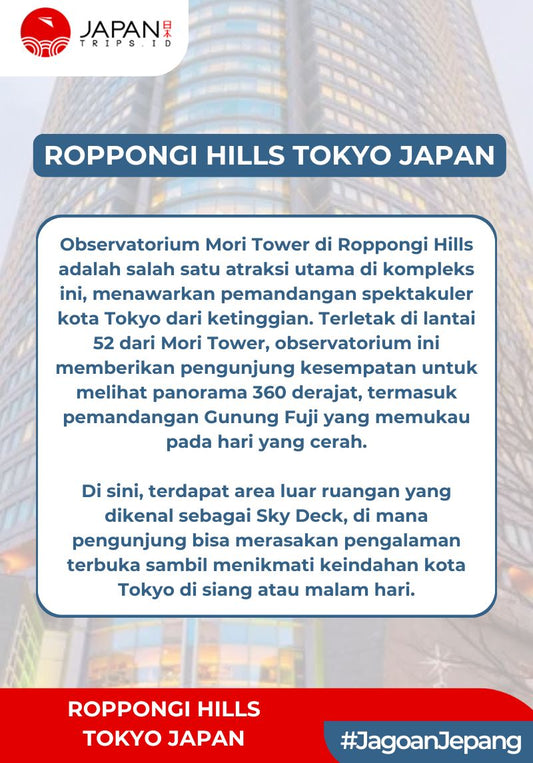 JAPAN 日本
TRIPS.ID

ROPPONGI HILLS TOKYO JAPAN

Observatorium Mori Tower di Roppongi Hills adalah salah satu atraksi utama di kompleks ini, menawarkan pemandangan spektakuler kota Tokyo dari ketinggian. Terletak di lantai 52 dari Mori Tower, observatorium ini memberikan pengunjung kesempatan untuk melihat panorama 360 derajat, termasuk pemandangan Gunung Fuji yang memukau pada hari yang cerah.

Di sini, terdapat area luar ruangan yang dikenal sebagai Sky Deck, di mana pengunjung bisa merasakan pengalaman terbuka sambil menikmati keindahan kota Tokyo di siang atau malam hari.

ROPPONGI HILLS TOKYO JAPAN

#JagoanJepang